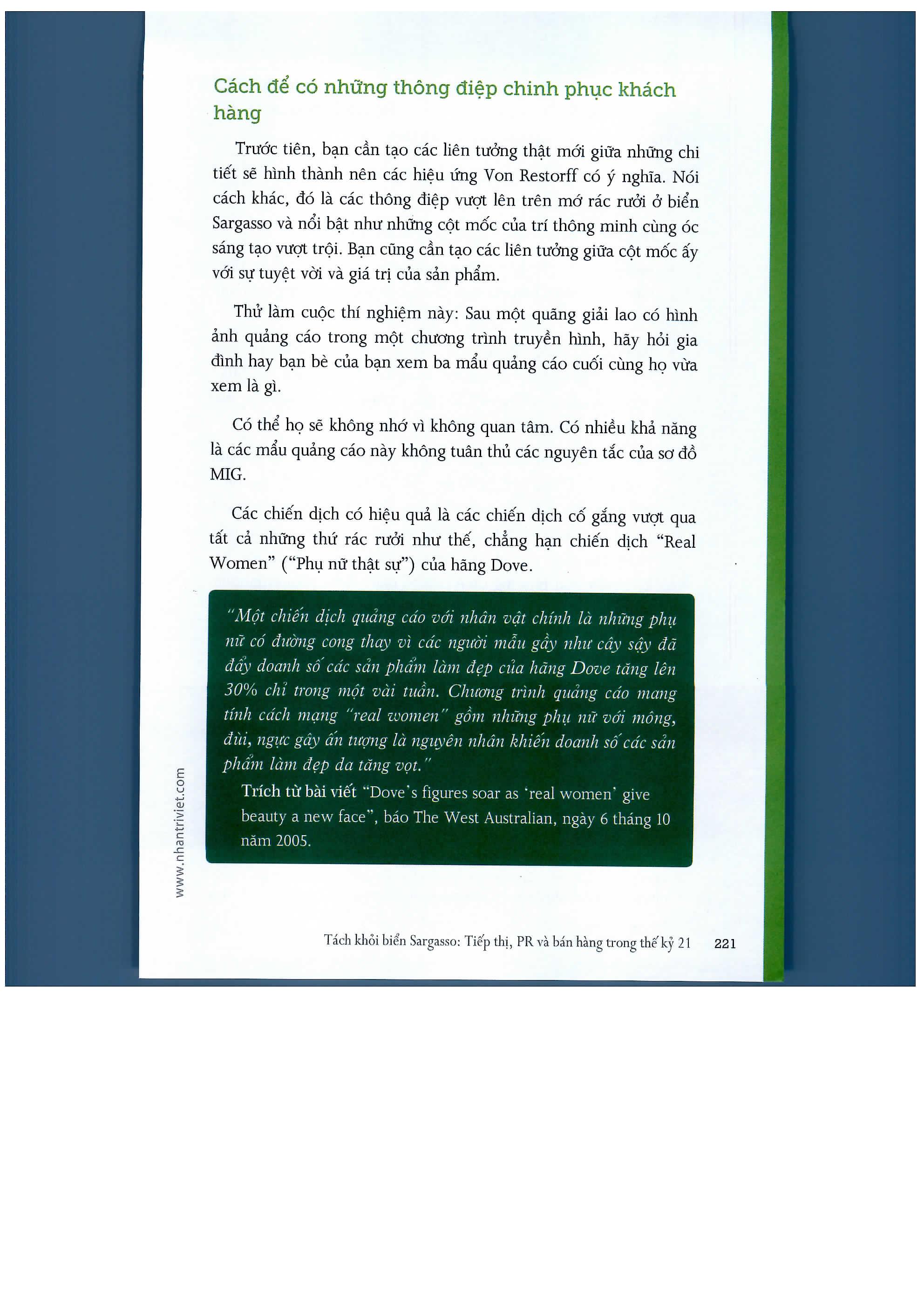 Cách để có những thông điệp chinh phục khách hàng

Trước tiên, bạn cần tạo các liên tưởng thật mới giữa những chi tiết sẽ hình thành nên các hiệu ứng Von Restorff có ý nghĩa. Nói cách khác, đó là các thông điệp vượt lên trên mớ rác rưởi ở biển Sargasso và nổi bật như những cột mốc của trí thông minh cùng óc sáng tạo vượt trội. Bạn cũng cần tạo các liên tưởng giữa cột mốc ấy với sự tuyệt vời và giá trị của sản phẩm.

Thử làm cuộc thí nghiệm này: Sau một quãng giải lao có hình ảnh quảng cáo trong một chương trình truyền hình, hãy hỏi gia đình hay bạn bè của bạn xem ba mẩu quảng cáo cuối cùng họ vừa xem là gì.

Có thể họ sẽ không nhớ vì không quan tâm. Có nhiều khả năng là các mẩu quảng cáo này không tuân thủ các nguyên tắc của sơ đồ MIG.

Các chiến dịch có hiệu quả là các chiến dịch cố gắng vượt qua tất cả những thứ rác rưởi như thế, chẳng hạn chiến dịch "Real Women" ("Phụ nữ thật sự") của hãng Dove.

"Một chiến dịch quảng cáo với nhân vật chính là những phụ nữ có đường cong thay vì các người mẫu gầy như cây sậy đã đẩy doanh số các sản phẩm làm đẹp của hãng Dove tăng lên 30% chỉ trong một vài tuần. Chương trình quảng cáo mang tính cách mạng "real women" gồm những phụ nữ với mông, đùi, ngực gây ấn tượng là nguyên nhân khiến doanh số các sản phẩm làm đẹp da tăng vọt."

Trích từ bài viết "Dove's figures soar as 'real women' give beauty a new face", báo The West Australian, ngày 6 tháng 10 năm 2005.

www.nhantriviet.com

Tách khỏi biển Sargasso: Tiếp thị, PR và bán hàng trong thế kỷ 21 221